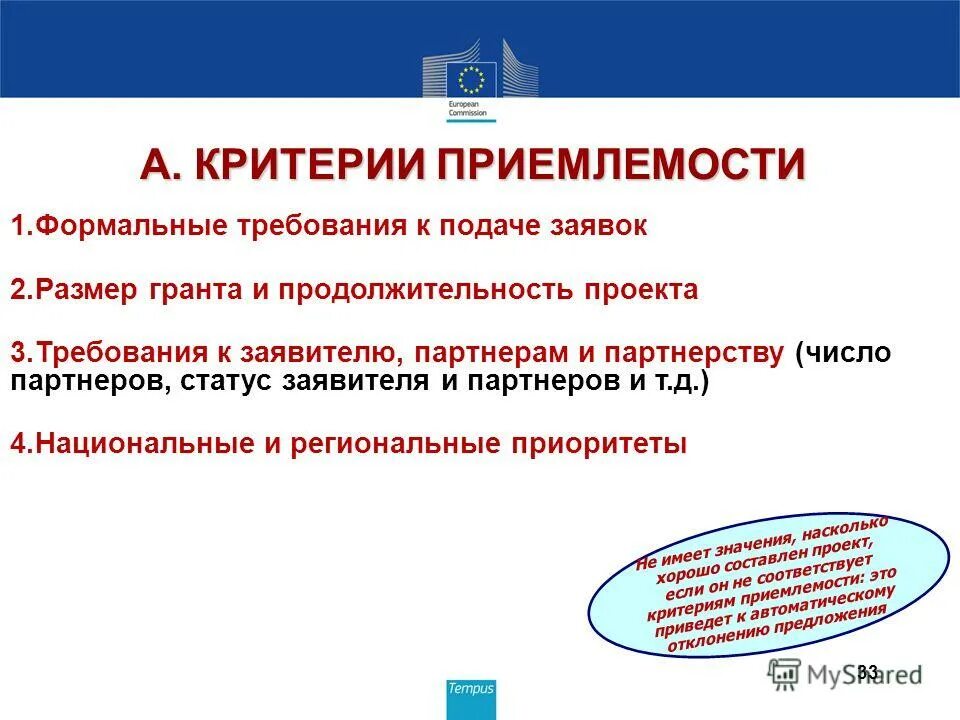 European Commission

А. КРИТЕРИИ ПРИЕМЛЕМОСТИ

1.Формальные требования к подаче заявок

2.Размер гранта и продолжительность проекта

3.Требования к заявителю, партнерам и партнерству (число партнеров, статус заявителя и партнеров и т.д.)

4.Национальные и региональные приоритеты

Не имеет значения, насколько хорошо составлен проект, если он не соответствует критериям приемлемости: это приведет к автоматическому отклонению предложения

33

MyShared

Tempus